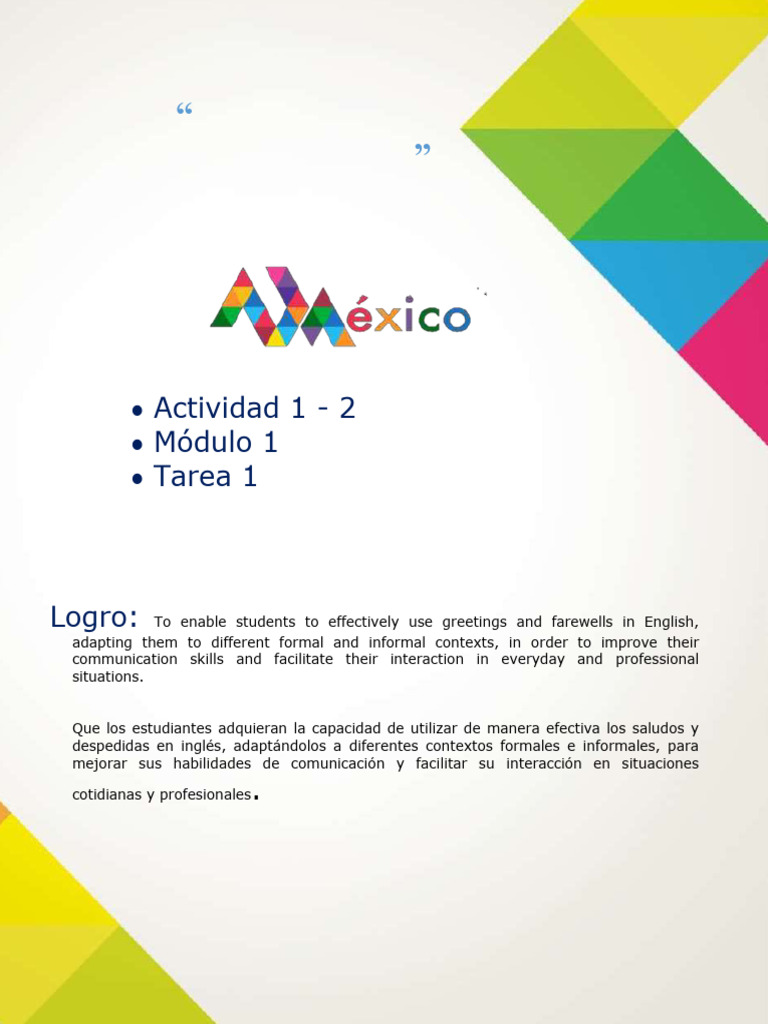 “

”

México

• Actividad 1 - 2
• Módulo 1
• Tarea 1

Logro: To enable students to effectively use greetings and farewells in English, adapting them to different formal and informal contexts, in order to improve their communication skills and facilitate their interaction in everyday and professional situations.

Que los estudiantes adquieran la capacidad de utilizar de manera efectiva los saludos y despedidas en inglés, adaptándolos a diferentes contextos formales e informales, para mejorar sus habilidades de comunicación y facilitar su interacción en situaciones cotidianas y profesionales.